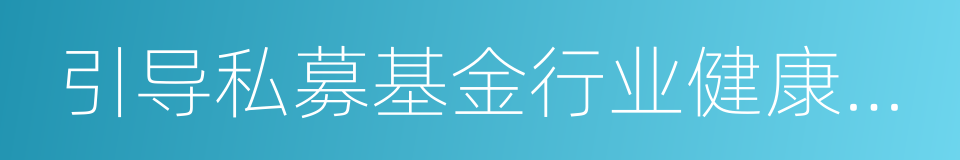 引导私募基金行业健康...